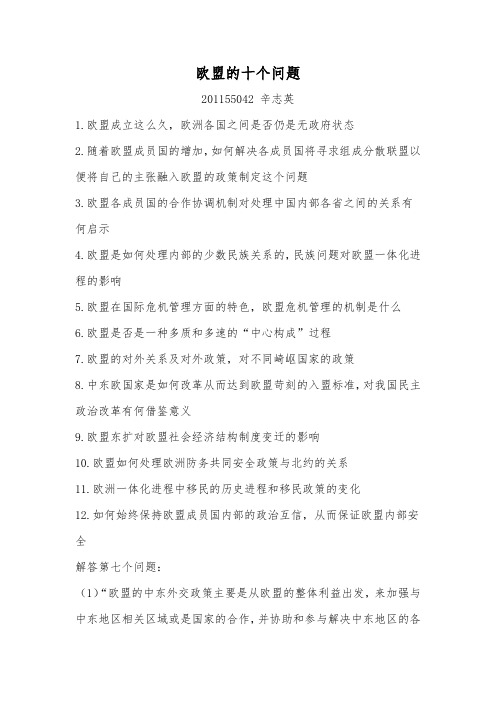 欧盟的十个问题

201155042 辛志英

1.欧盟成立这么久，欧洲各国之间是否仍是无政府状态

2.随着欧盟成员国的增加，如何解决各成员国将寻求组成分散联盟以便将自己的主张融入欧盟的政策制定这个问题

3.欧盟各成员国的合作协调机制对处理中国内部各省之间的关系有何启示

4.欧盟是如何处理内部的少数民族关系的，民族问题对欧盟一体化进程的影响

5.欧盟在国际危机管理方面的特色，欧盟危机管理的机制是什么

6.欧盟是否是一种多质和多速的“中心构成”过程

7.欧盟的对外关系及对外政策，对不同崎岖国家的政策

8.中东欧国家是如何改革从而达到欧盟苛刻的入盟标准，对我国民主政治改革有何借鉴意义

9.欧盟东扩对欧盟社会经济结构制度变迁的影响

10.欧盟如何处理欧洲防务共同安全政策与北约的关系

11.欧洲一体化进程中移民的历史进程和移民政策的变化

12.如何始终保持欧盟成员国内部的政治互信，从而保证欧盟内部安全

解答第七个问题：

（1）“欧盟的中东外交政策主要是从欧盟的整体利益出发，来加强与中东地区相关区域或是国家的合作，并协助和参与解决中东地区的各